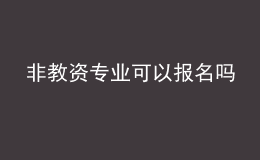 非教资专业可以报名吗